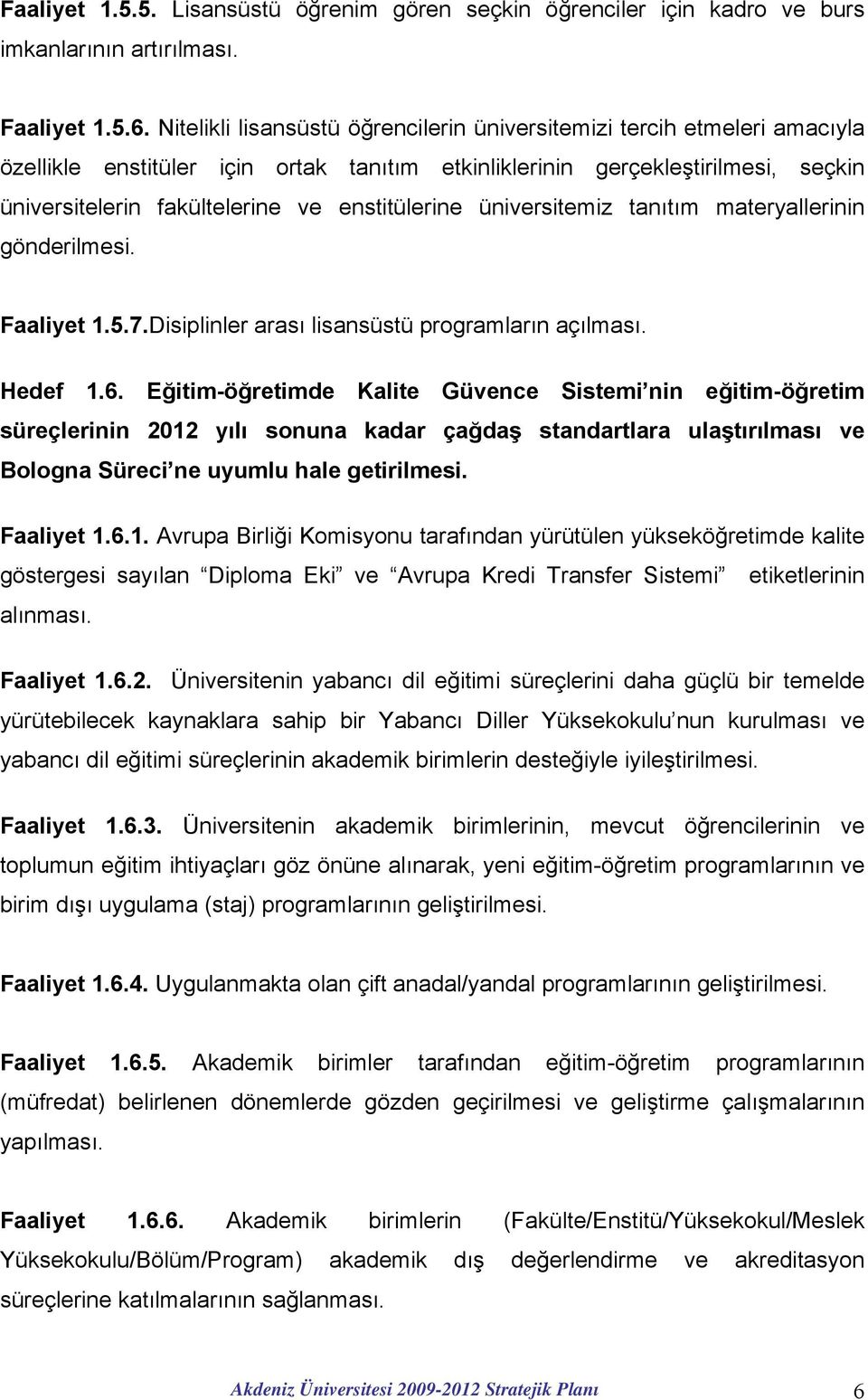 Faaliyet 1.5.5. Lisansüstü öğrenim gören seçkin öğrenciler için kadro ve burs imkanlarının artırılması.

Faaliyet 1.5.6. Nitelikli lisansüstü öğrencilerin üniversitemizi tercih etmeleri amacıyla özellikle enstitüler için ortak tanıtım etkinliklerinin gerçekleştirilmesi, seçkin üniversitelerin fakültelerine ve enstitülerine üniversitemiz tanıtım materyallerinin gönderilmesi.

Faaliyet 1.5.7.Disiplinler arası lisansüstü programların açılması.

Hedef 1.6. Eğitim-öğretimde Kalite Güvence Sistemi nin eğitim-öğretim süreçlerinin 2012 yılı sonuna kadar çağdaş standartlara ulaştırılması ve Bologna Süreci ne uyumlu hale getirilmesi.

Faaliyet 1.6.1. Avrupa Birliği Komisyonu tarafından yürütülen yükseköğretimde kalite göstergesi sayılan Diploma Eki ve Avrupa Kredi Transfer Sistemi etiketlerinin alınması.

Faaliyet 1.6.2. Üniversitenin yabancı dil eğitimi süreçlerini daha güçlü bir temelde yürütebilecek kaynaklara sahip bir Yabancı Diller Yüksekokulu nun kurulması ve yabancı dil eğitimi süreçlerinin akademik birimlerin desteğiyle iyileştirilmesi.

Faaliyet 1.6.3. Üniversitenin akademik birimlerinin, mevcut öğrencilerinin ve toplumun eğitim ihtiyaçları göz önüne alınarak, yeni eğitim-öğretim programlarının ve birim dışı uygulama (staj) programlarının geliştirilmesi.

Faaliyet 1.6.4. Uygulanmakta olan çift anadal/yandal programlarının geliştirilmesi.

Faaliyet 1.6.5. Akademik birimler tarafından eğitim-öğretim programlarının (müfredat) belirlenen dönemlerde gözden geçirilmesi ve geliştirme çalışmalarının yapılması.

Faaliyet 1.6.6. Akademik birimlerin (Fakülte/Enstitü/Yüksekokul/Meslek Yüksekokulu/Bölüm/Program) akademik dış değerlendirme ve akreditasyon süreçlerine katılmalarının sağlanması.

Akdeniz Üniversitesi 2009-2012 Stratejik Planı 6